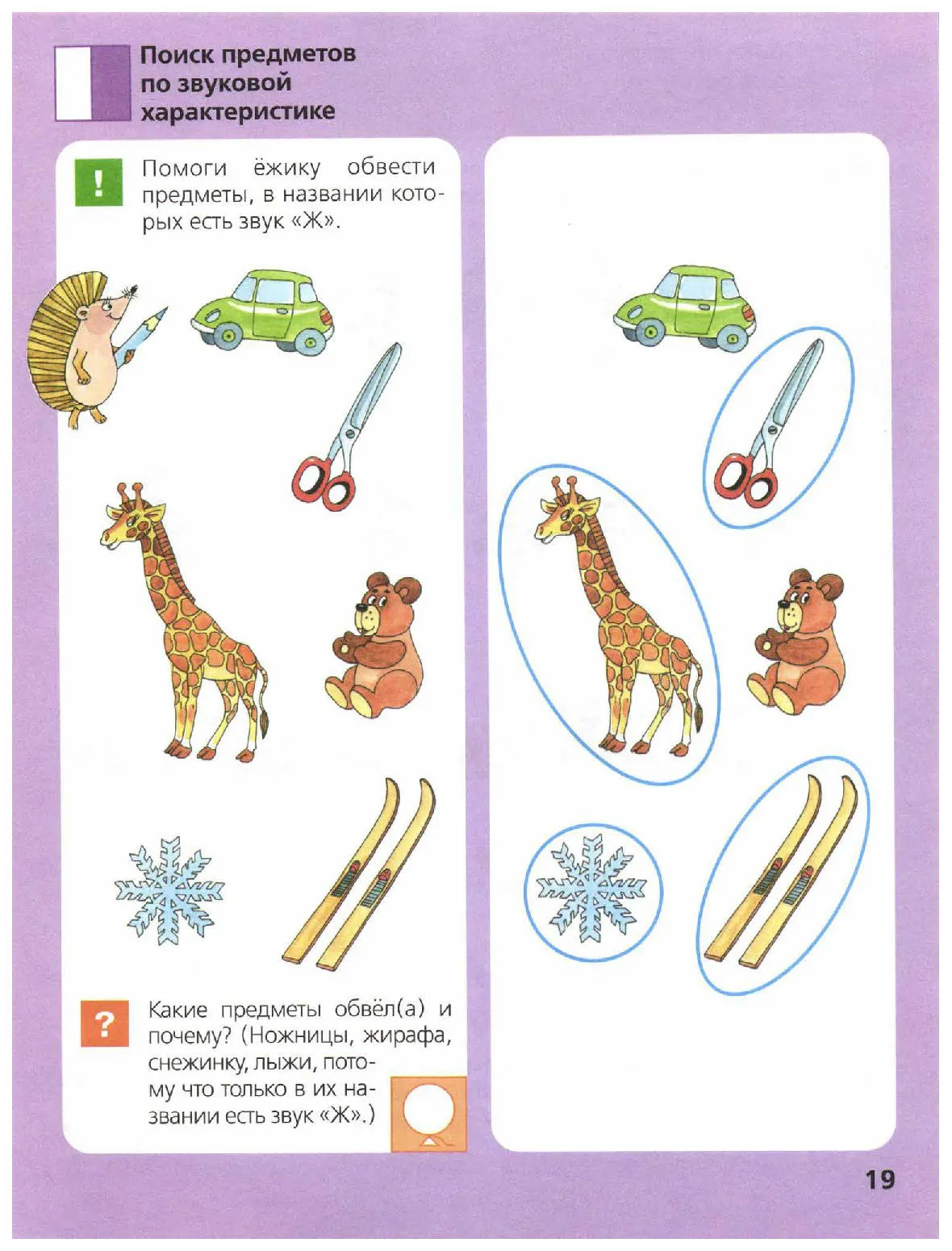 Поиск предметов по звуковой характеристике

!

Помоги ёжику обвести предметы, в названии которых есть звук «Ж».

?

Какие предметы обвёл(а) и почему? (Ножницы, жирафа, снежинку, лыжи, потому что только в их названии есть звук «Ж».)

19